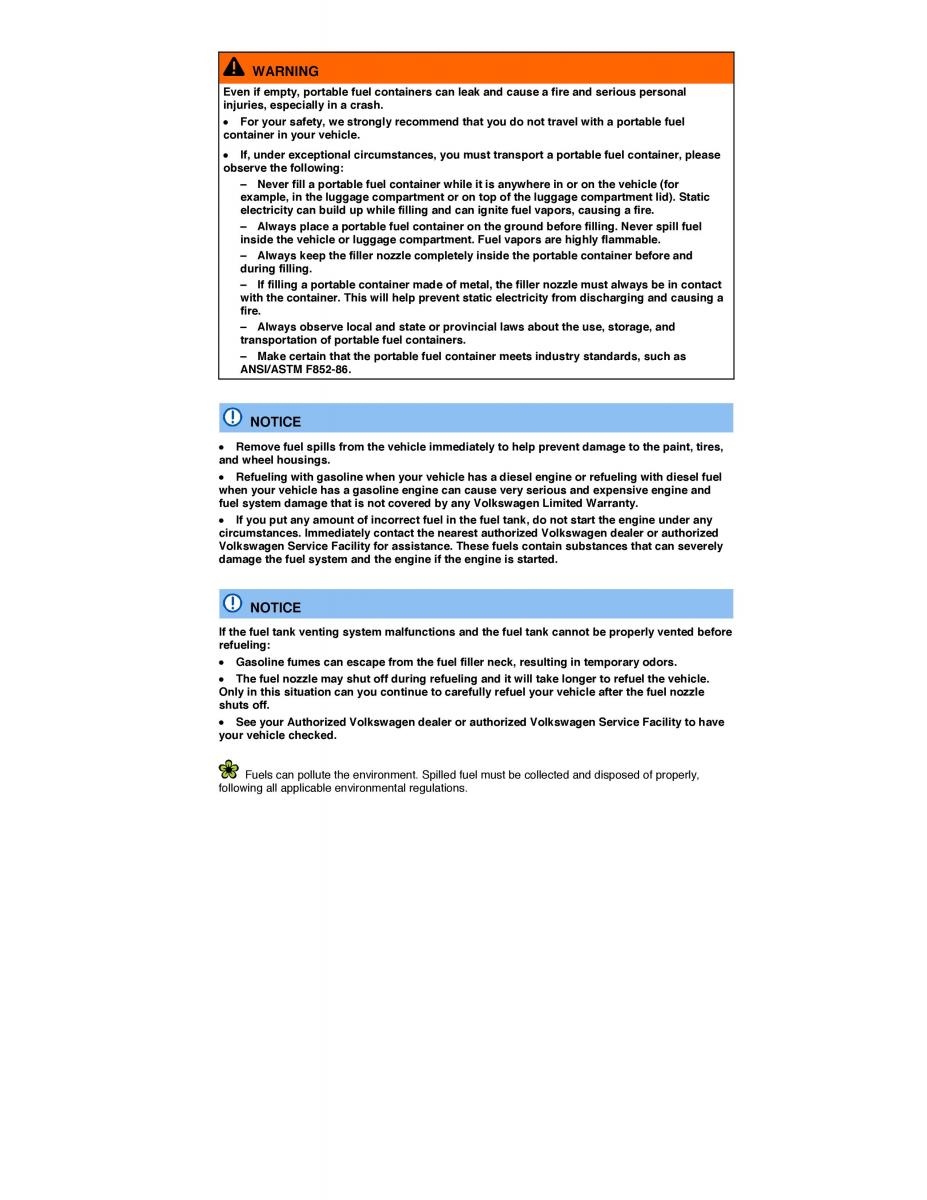 WARNING

Even if empty, portable fuel containers can leak and cause a fire and serious personal injuries, especially in a crash.

• For your safety, we strongly recommend that you do not travel with a portable fuel container in your vehicle.

• If, under exceptional circumstances, you must transport a portable fuel container, please observe the following:

– Never fill a portable fuel container while it is anywhere in or on the vehicle (for example, in the luggage compartment or on top of the luggage compartment lid). Static electricity can build up while filling and can ignite fuel vapors, causing a fire.

– Always place a portable fuel container on the ground before filling. Never spill fuel inside the vehicle or luggage compartment. Fuel vapors are highly flammable.

– Always keep the filler nozzle completely inside the portable container before and during filling.

– If filling a portable container made of metal, the filler nozzle must always be in contact with the container. This will help prevent static electricity from discharging and causing a fire.

– Always observe local and state or provincial laws about the use, storage, and transportation of portable fuel containers.

– Make certain that the portable fuel container meets industry standards, such as ANSI/ASTM F852-86.

NOTICE

• Remove fuel spills from the vehicle immediately to help prevent damage to the paint, tires, and wheel housings.

• Refueling with gasoline when your vehicle has a diesel engine or refueling with diesel fuel when your vehicle has a gasoline engine can cause very serious and expensive engine and fuel system damage that is not covered by any Volkswagen Limited Warranty.

• If you put any amount of incorrect fuel in the fuel tank, do not start the engine under any circumstances. Immediately contact the nearest authorized Volkswagen dealer or authorized Volkswagen Service Facility for assistance. These fuels contain substances that can severely damage the fuel system and the engine if the engine is started.

NOTICE

If the fuel tank venting system malfunctions and the fuel tank cannot be properly vented before refueling:

• Gasoline fumes can escape from the fuel filler neck, resulting in temporary odors.

• The fuel nozzle may shut off during refueling and it will take longer to refuel the vehicle. Only in this situation can you continue to carefully refuel your vehicle after the fuel nozzle shuts off.

• See your Authorized Volkswagen dealer or authorized Volkswagen Service Facility to have your vehicle checked.

Fuels can pollute the environment. Spilled fuel must be collected and disposed of properly, following all applicable environmental regulations.